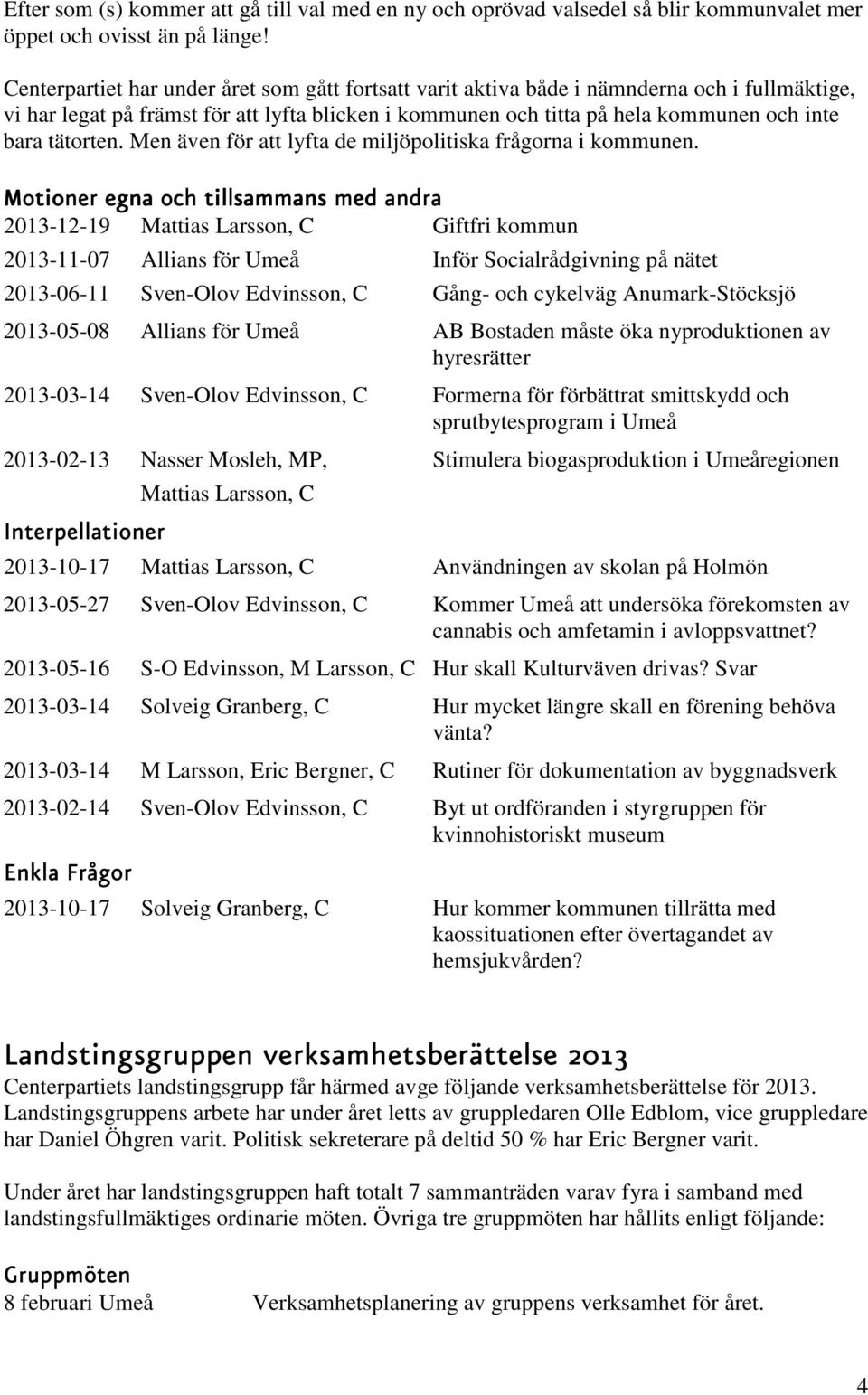 Efter som (s) kommer att gå till val med en ny och oprövad valsedel så blir kommunvalet mer öppet och ovisst än på länge!

Centerpartiet har under året som gått fortsatt varit aktiva både i nämnderna och i fullmäktige, vi har legat på främst för att lyfta blicken i kommunen och titta på hela kommunen och inte bara tätorten. Men även för att lyfta de miljöpolitiska frågorna i kommunen.

Motioner egna och tillsammans med andra

| | | |
|---|---|---|
| 2013-12-19 | Mattias Larsson, C | Giftfri kommun |
| 2013-11-07 | Allians för Umeå | Inför Socialrådgivning på nätet |
| 2013-06-11 | Sven-Olov Edvinsson, C | Gång- och cykelväg Anumark-Stöcksjö |
| 2013-05-08 | Allians för Umeå | AB Bostaden måste öka nyproduktionen av hyresrätter |
| 2013-03-14 | Sven-Olov Edvinsson, C | Formerna för förbättrat smittskydd och sprutbytesprogram i Umeå |
| 2013-02-13 | Nasser Mosleh, MP, Mattias Larsson, C | Stimulera biogasproduktion i Umeåregionen |

Interpellationer

| | | |
|---|---|---|
| 2013-10-17 | Mattias Larsson, C | Användningen av skolan på Holmön |
| 2013-05-27 | Sven-Olov Edvinsson, C | Kommer Umeå att undersöka förekomsten av cannabis och amfetamin i avloppsvattnet? |
| 2013-05-16 | S-O Edvinsson, M Larsson, C | Hur skall Kulturväven drivas? Svar |
| 2013-03-14 | Solveig Granberg, C | Hur mycket längre skall en förening behöva vänta? |
| 2013-03-14 | M Larsson, Eric Bergner, C | Rutiner för dokumentation av byggnadsverk |
| 2013-02-14 | Sven-Olov Edvinsson, C | Byt ut ordföranden i styrgruppen för kvinnohistoriskt museum |

Enkla Frågor

| | | |
|---|---|---|
| 2013-10-17 | Solveig Granberg, C | Hur kommer kommunen tillrätta med kaossituationen efter övertagandet av hemsjukvården? |

Landstingsgruppen verksamhetsberättelse 2013
Centerpartiets landstingsgrupp får härmed avge följande verksamhetsberättelse för 2013. Landstingsgruppens arbete har under året letts av gruppledaren Olle Edblom, vice gruppledare har Daniel Öhgren varit. Politisk sekreterare på deltid 50 % har Eric Bergner varit.

Under året har landstingsgruppen haft totalt 7 sammanträden varav fyra i samband med landstingsfullmäktiges ordinarie möten. Övriga tre gruppmöten har hållits enligt följande:

Gruppmöten
8 februari Umeå Verksamhetsplanering av gruppens verksamhet för året.

4